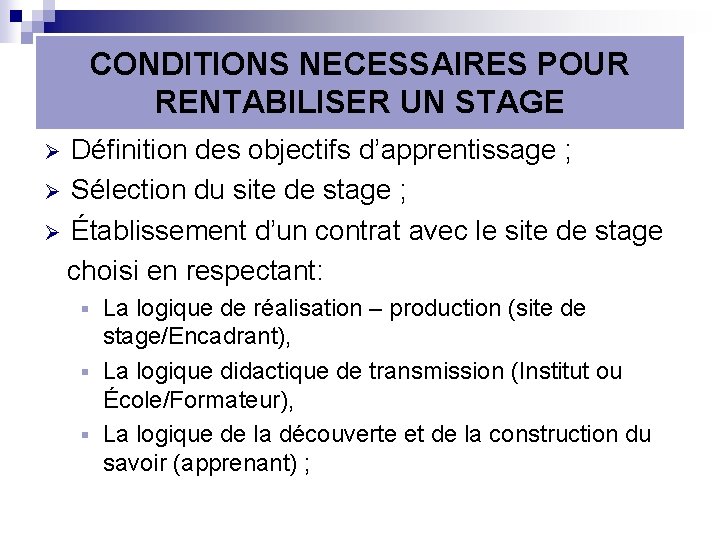 CONDITIONS NECESSAIRES POUR RENTABILISER UN STAGE

➢ Définition des objectifs d'apprentissage ;

➢ Sélection du site de stage ;

➢ Établissement d'un contrat avec le site de stage choisi en respectant:

▪ La logique de réalisation – production (site de stage/Encadrant),

▪ La logique didactique de transmission (Institut ou École/Formateur),

▪ La logique de la découverte et de la construction du savoir (apprenant) ;